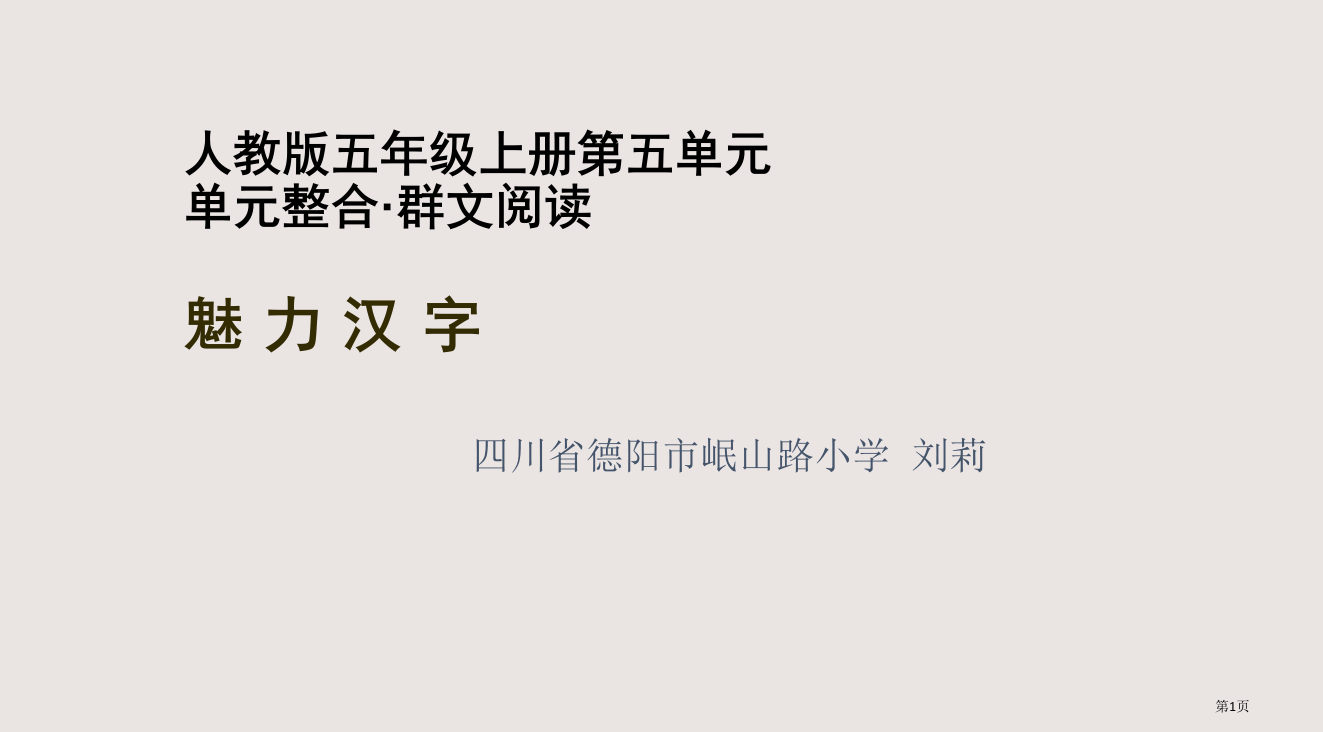 人教版五年级上册第五单元
单元整合·群文阅读

魅 力 汉 字

四川省德阳市岷山路小学 刘莉

第1页